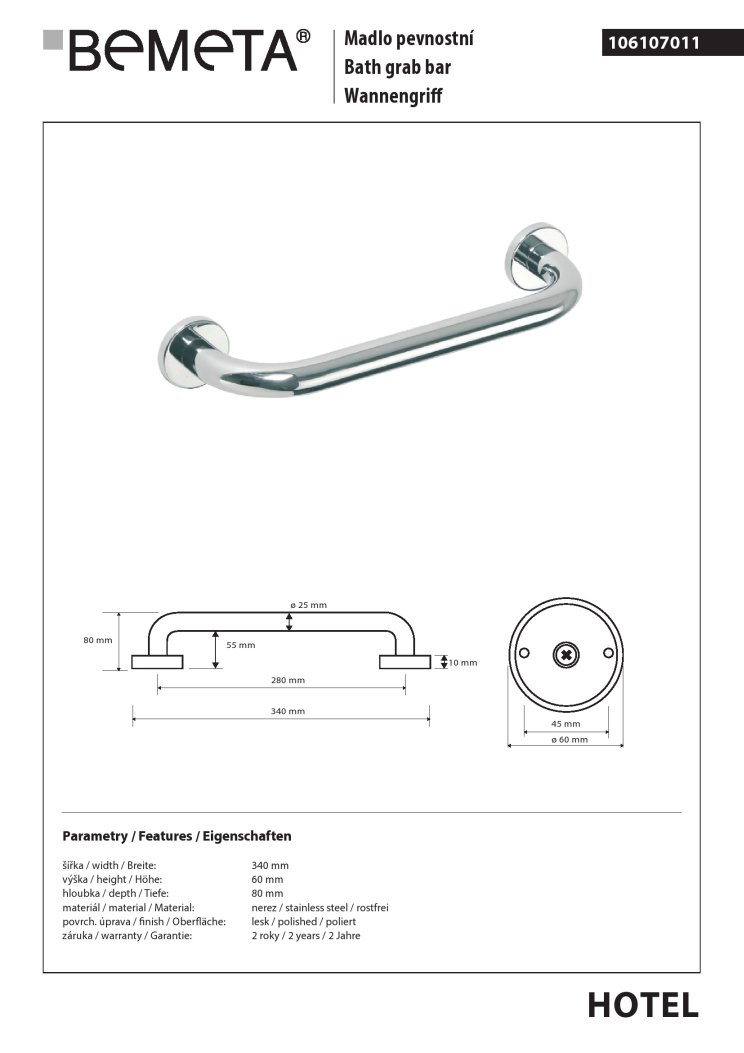 BEMETA®

Madlo pevnostní
Bath grab bar
Wannengriff

106107011

ø 25 mm
80 mm
55 mm
10 mm
280 mm
340 mm
45 mm
ø 60 mm

Parametry / Features / Eigenschaften

| | |
|---|---|
| šířka / width / Breite: | 340 mm |
| výška / height / Höhe: | 60 mm |
| hloubka / depth / Tiefe: | 80 mm |
| materiál / material / Material: | nerez / stainless steel / rostfrei |
| povrch. úprava / finish / Oberfläche: | lesk / polished / poliert |
| záruka / warranty / Garantie: | 2 roky / 2 years / 2 Jahre |

HOTEL